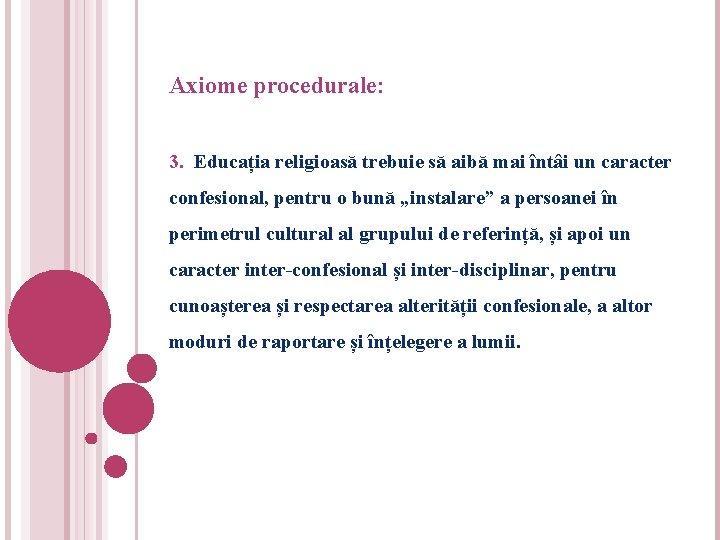 Axiome procedurale:

3. Educația religioasă trebuie să aibă mai întâi un caracter confesional, pentru o bună „instalare” a persoanei în perimetrul cultural al grupului de referință, și apoi un caracter inter-confesional și inter-disciplinar, pentru cunoașterea și respectarea alterității confesionale, a altor moduri de raportare și înțelegere a lumii.